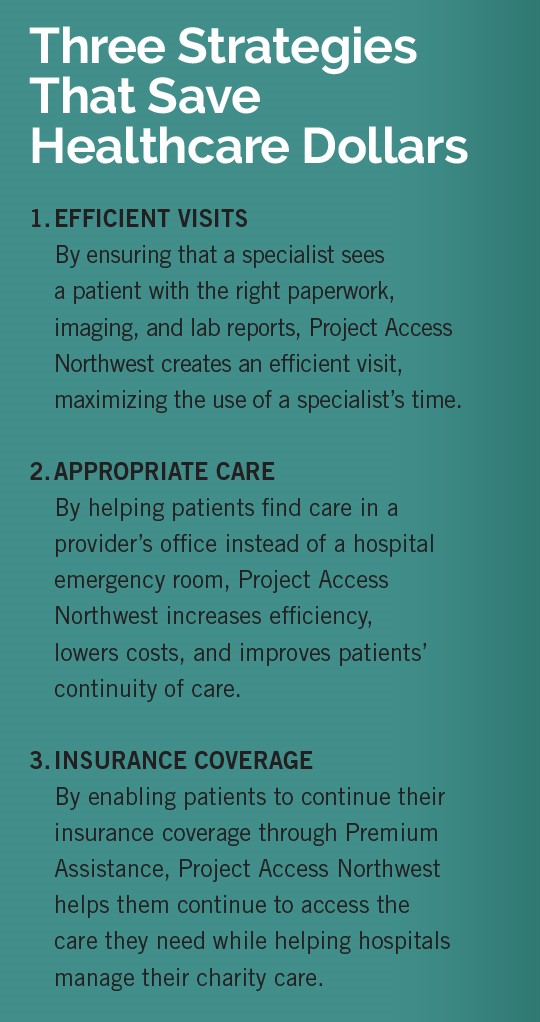 Three Strategies That Save Healthcare Dollars

1. EFFICIENT VISITS
By ensuring that a specialist sees a patient with the right paperwork, imaging, and lab reports, Project Access Northwest creates an efficient visit, maximizing the use of a specialist's time.

2. APPROPRIATE CARE
By helping patients find care in a provider's office instead of a hospital emergency room, Project Access Northwest increases efficiency, lowers costs, and improves patients' continuity of care.

3. INSURANCE COVERAGE
By enabling patients to continue their insurance coverage through Premium Assistance, Project Access Northwest helps them continue to access the care they need while helping hospitals manage their charity care.